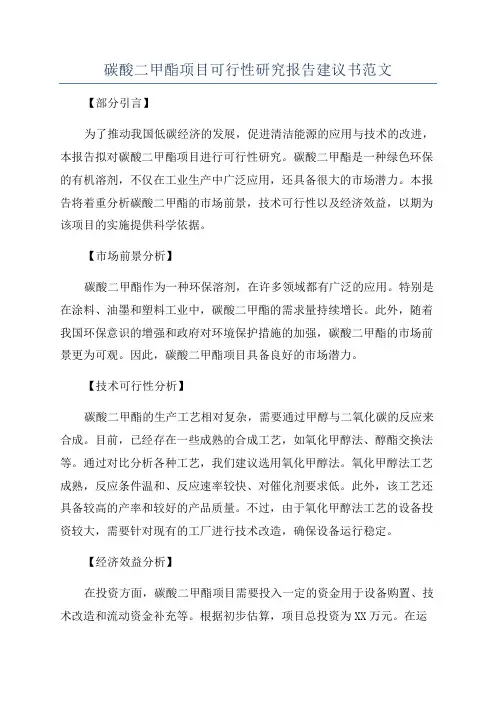 碳酸二甲酯项目可行性研究报告建议书范文

【部分引言】

为了推动我国低碳经济的发展，促进清洁能源的应用与技术的改进，本报告拟对碳酸二甲酯项目进行可行性研究。碳酸二甲酯是一种绿色环保的有机溶剂，不仅在工业生产中广泛应用，还具备很大的市场潜力。本报告将着重分析碳酸二甲酯的市场前景，技术可行性以及经济效益，以期为该项目的实施提供科学依据。

【市场前景分析】

碳酸二甲酯作为一种环保溶剂，在许多领域都有广泛的应用。特别是在涂料、油墨和塑料工业中，碳酸二甲酯的需求量持续增长。此外，随着我国环保意识的增强和政府对环境保护措施的加强，碳酸二甲酯的市场前景更为可观。因此，碳酸二甲酯项目具备良好的市场潜力。

【技术可行性分析】

碳酸二甲酯的生产工艺相对复杂，需要通过甲醇与二氧化碳的反应来合成。目前，已经存在一些成熟的合成工艺，如氧化甲醇法、醇酯交换法等。通过对比分析各种工艺，我们建议选用氧化甲醇法。氧化甲醇法工艺成熟，反应条件温和、反应速率较快、对催化剂要求低。此外，该工艺还具备较高的产率和较好的产品质量。不过，由于氧化甲醇法工艺的设备投资较大，需要针对现有的工厂进行技术改造，确保设备运行稳定。

【经济效益分析】

在投资方面，碳酸二甲酯项目需要投入一定的资金用于设备购置、技术改造和流动资金补充等。根据初步估算，项目总投资为XX万元。在运